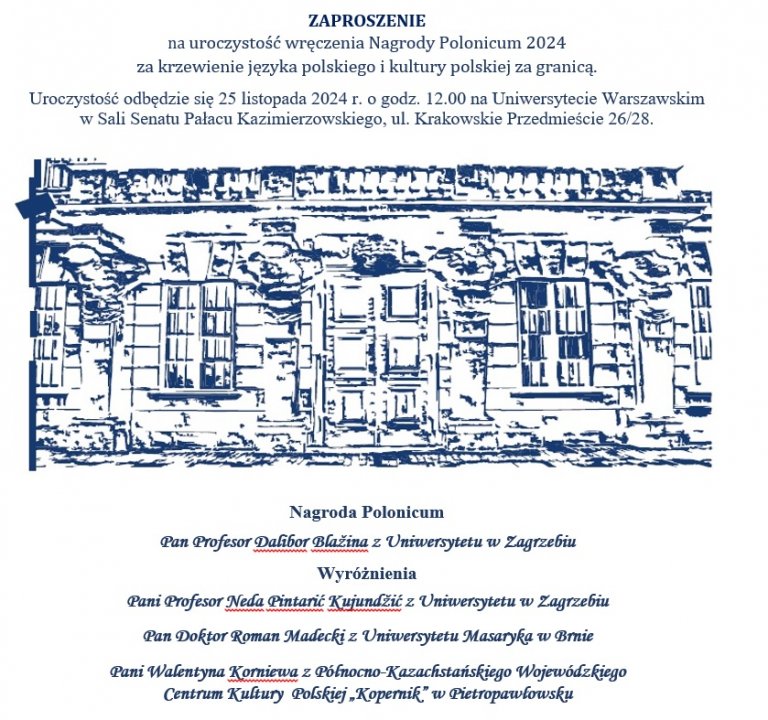 ZAPROSZENIE
na uroczystość wręczenia Nagrody Polonicum 2024
za krzewienie języka polskiego i kultury polskiej za granicą.

Uroczystość odbędzie się 25 listopada 2024 r. o godz. 12.00 na Uniwersytecie Warszawskim w Sali Senatu Pałacu Kazimierzowskiego, ul. Krakowskie Przedmieście 26/28.

Nagroda Polonicum

Pan Profesor Dalibor Blažina z Uniwersytetu w Zagrzebiu

Wyróżnienia

Pani Profesor Neda Pintarić Kujundžić z Uniwersytetu w Zagrzebiu

Pan Doktor Roman Madecki z Uniwersytetu Masaryka w Brnie

Pani Walentyna Korniewa z Północno-Kazachstańskiego Wojewódzkiego Centrum Kultury Polskiej „Kopernik" w Pietropawłowsku